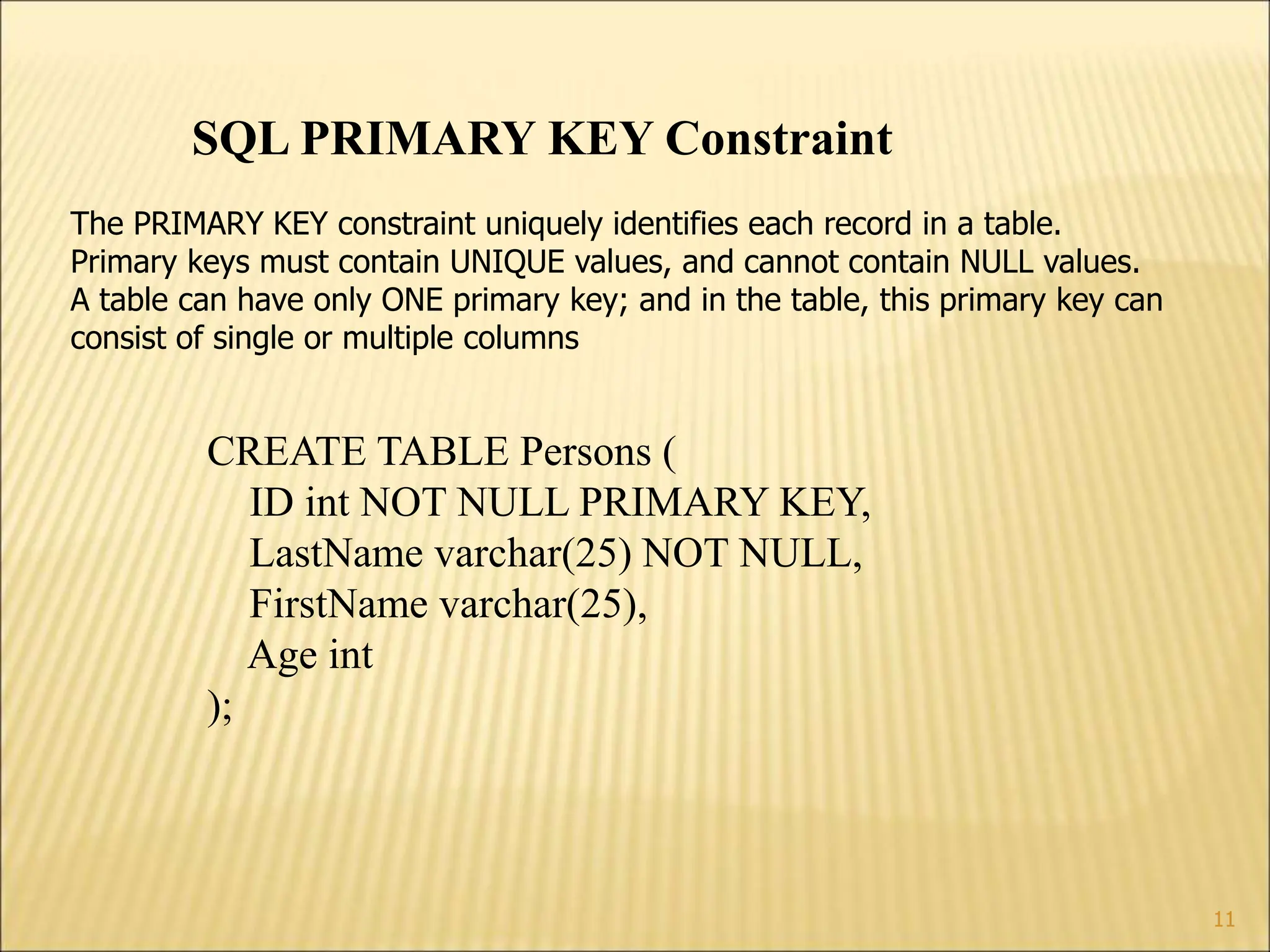 SQL PRIMARY KEY Constraint

The PRIMARY KEY constraint uniquely identifies each record in a table.
Primary keys must contain UNIQUE values, and cannot contain NULL values.
A table can have only ONE primary key; and in the table, this primary key can consist of single or multiple columns

CREATE TABLE Persons (
ID int NOT NULL PRIMARY KEY,
LastName varchar(25) NOT NULL,
FirstName varchar(25),
Age int
);

11